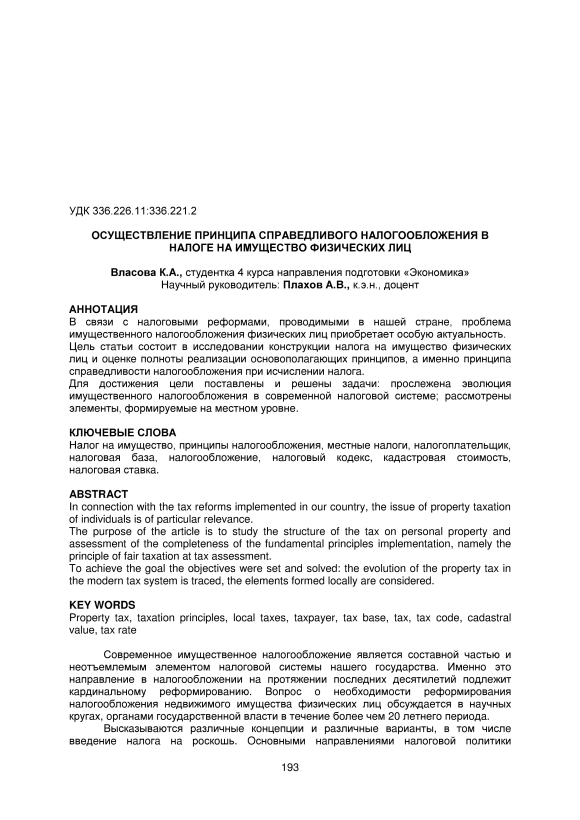 УДК 336.226.11:336.221.2

ОСУЩЕСТВЛЕНИЕ ПРИНЦИПА СПРАВЕДЛИВОГО НАЛОГООБЛОЖЕНИЯ В НАЛОГЕ НА ИМУЩЕСТВО ФИЗИЧЕСКИХ ЛИЦ

Власова К.А., студентка 4 курса направления подготовки «Экономика»
Научный руководитель: Плахов А.В., к.э.н., доцент

АННОТАЦИЯ
В связи с налоговыми реформами, проводимыми в нашей стране, проблема имущественного налогообложения физических лиц приобретает особую актуальность.
Цель статьи состоит в исследовании конструкции налога на имущество физических лиц и оценке полноты реализации основополагающих принципов, а именно принципа справедливости налогообложения при исчислении налога.
Для достижения цели поставлены и решены задачи: прослежена эволюция имущественного налогообложения в современной налоговой системе; рассмотрены элементы, формируемые на местном уровне.

КЛЮЧЕВЫЕ СЛОВА
Налог на имущество, принципы налогообложения, местные налоги, налогоплательщик, налоговая база, налогообложение, налоговый кодекс, кадастровая стоимость, налоговая ставка.

ABSTRACT
In connection with the tax reforms implemented in our country, the issue of property taxation of individuals is of particular relevance.
The purpose of the article is to study the structure of the tax on personal property and assessment of the completeness of the fundamental principles implementation, namely the principle of fair taxation at tax assessment.
To achieve the goal the objectives were set and solved: the evolution of the property tax in the modern tax system is traced, the elements formed locally are considered.

KEY WORDS
Property tax, taxation principles, local taxes, taxpayer, tax base, tax, tax code, cadastral value, tax rate

Современное имущественное налогообложение является составной частью и неотъемлемым элементом налоговой системы нашего государства. Именно это направление в налогообложении на протяжении последних десятилетий подлежит кардинальному реформированию. Вопрос о необходимости реформирования налогообложения недвижимого имущества физических лиц обсуждается в научных кругах, органами государственной власти в течение более чем 20 летнего периода.

Высказываются различные концепции и различные варианты, в том числе введение налога на роскошь. Основными направлениями налоговой политики

193